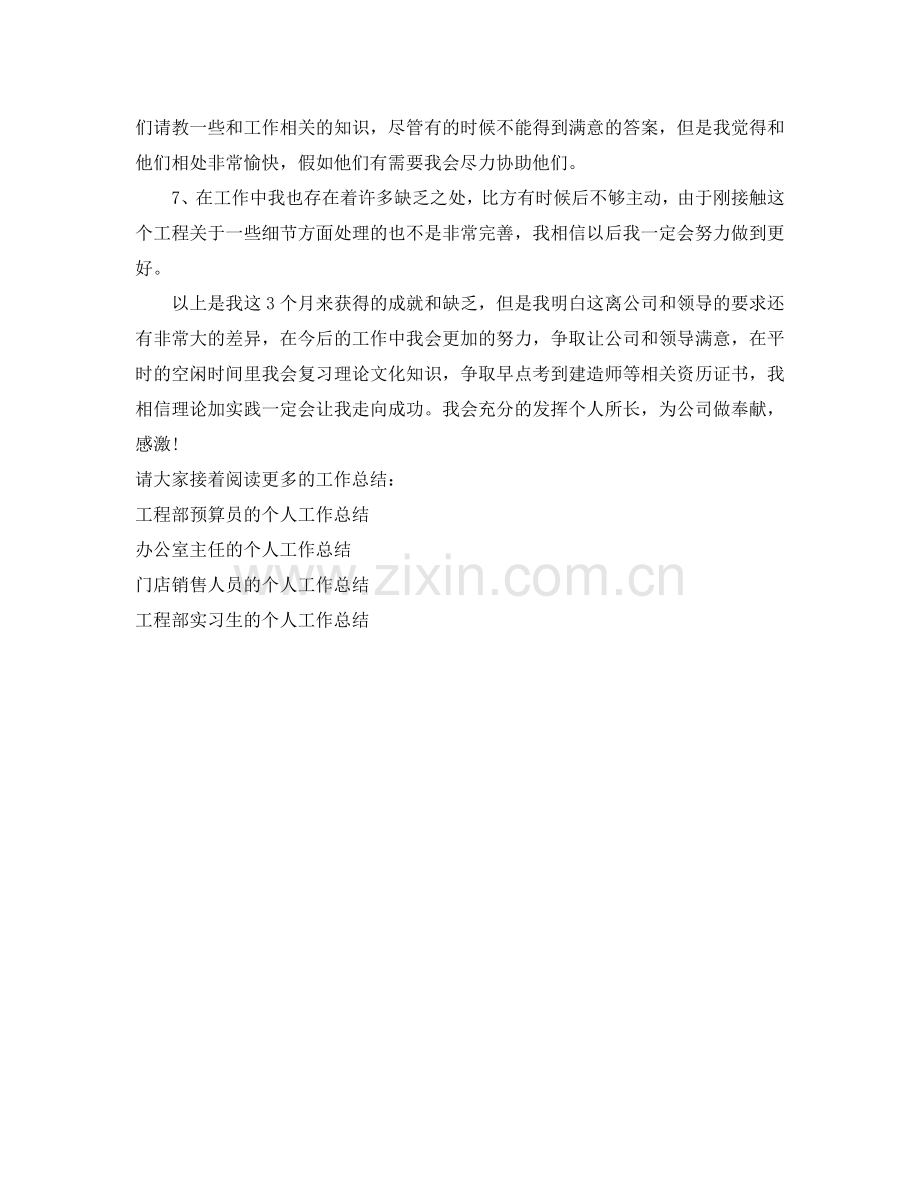 们请教一些和工作相关的知识，尽管有的时候不能得到满意的答案，但是我觉得和他们相处非常愉快，假如他们有需要我会尽力协助他们。

7、在工作中我也存在着许多缺乏之处，比方有时候后不够主动，由于刚接触这个工程关于一些细节方面处理的也不是非常完善，我相信以后我一定会努力做到更好。

以上是我这3个月来获得的成就和缺乏，但是我明白这离公司和领导的要求还有非常大的差异，在今后的工作中我会更加的努力，争取让公司和领导满意，在平时的空闲时间里我会复习理论文化知识，争取早点考到建造师等相关资历证书，我相信理论加实践一定会让我走向成功。我会充分的发挥个人所长，为公司做奉献，感激！

请大家接着阅读更多的工作总结：

工程部预算员的个人工作总结

办公室主任的个人工作总结

门店销售人员的个人工作总结

工程部实习生的个人工作总结

www.zixin.com.cn